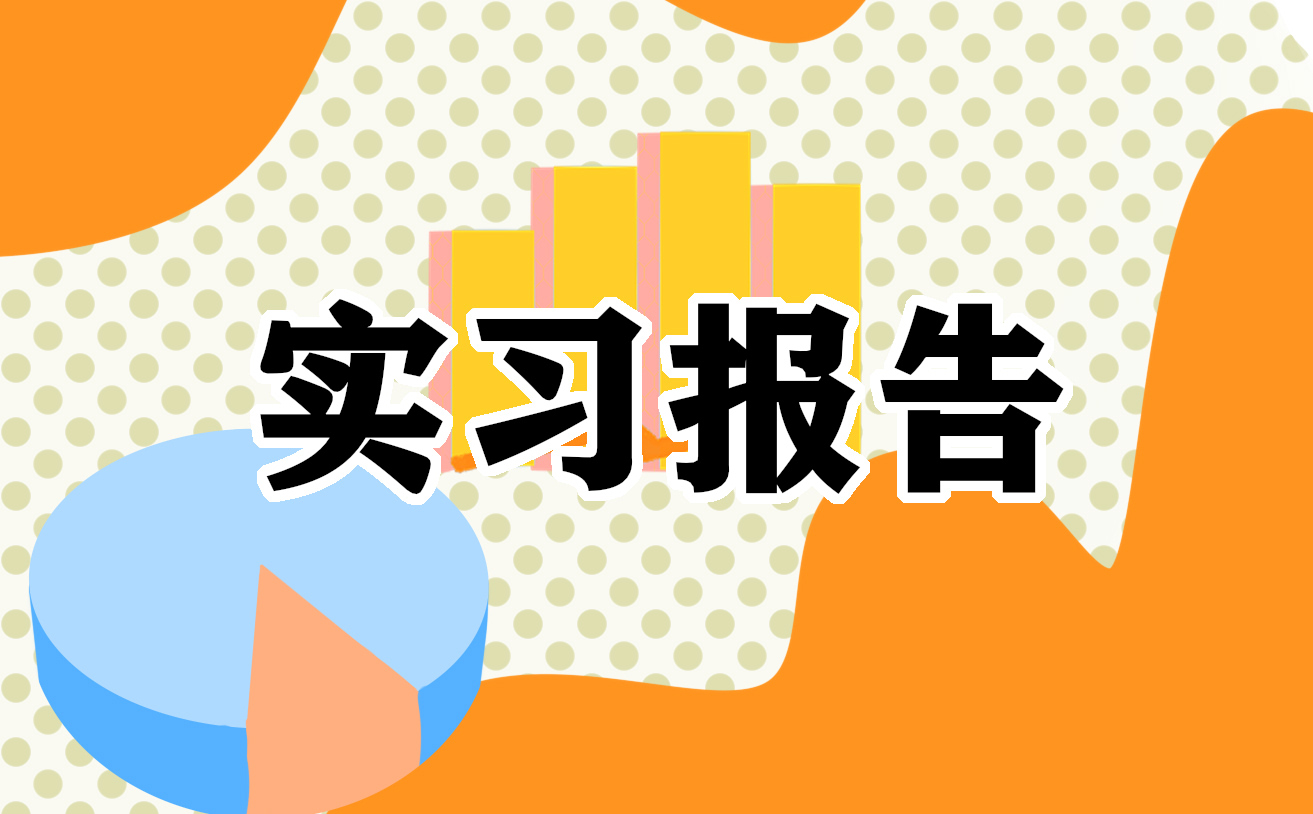 实习报告